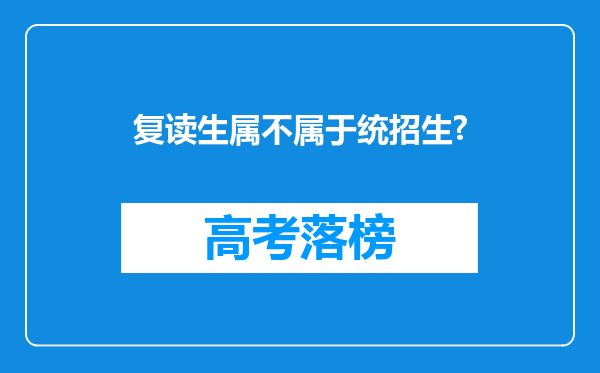 复读生属不属于统招生?

高考落榜